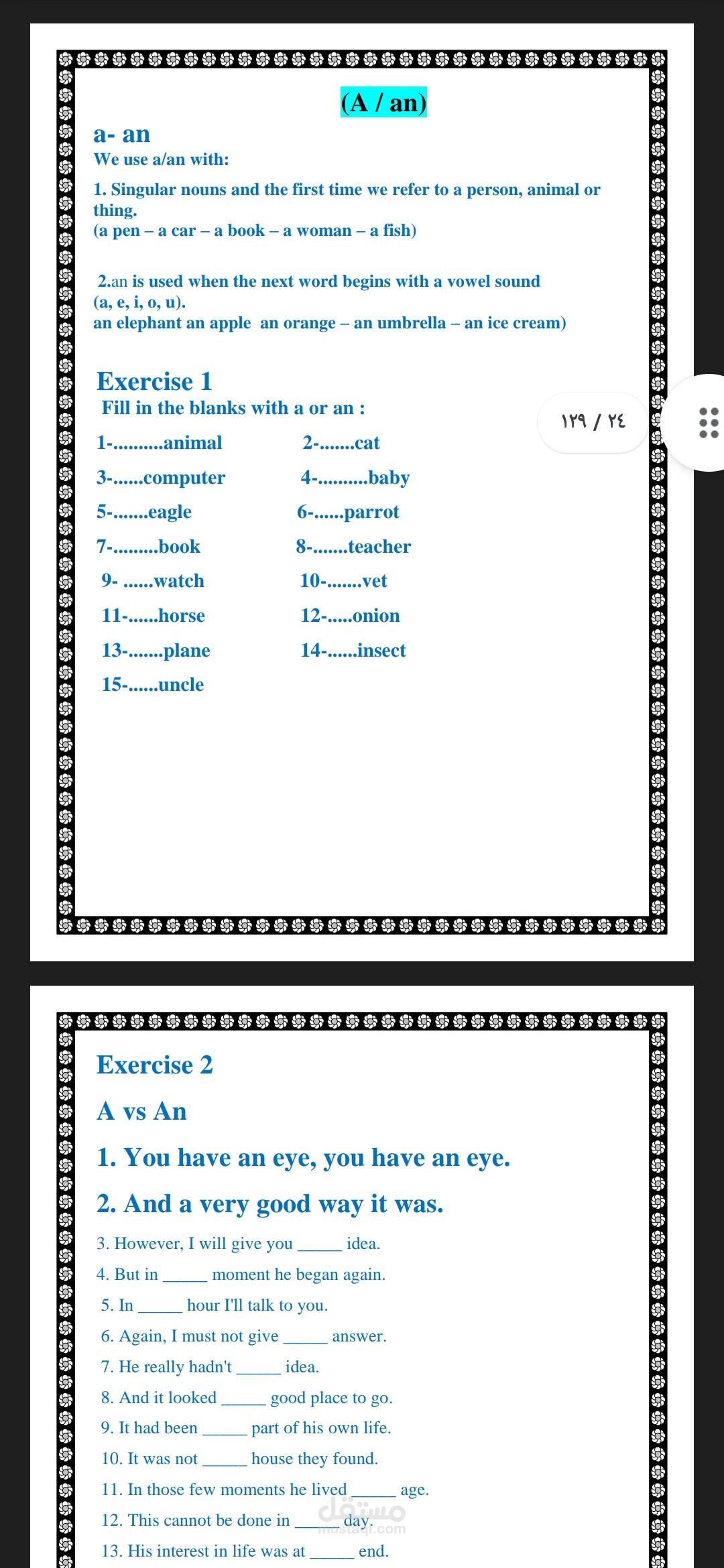 (A / an)

a- an

We use a/an with:

1. Singular nouns and the first time we refer to a person, animal or thing.
(a pen – a car – a book – a woman – a fish)

2.an is used when the next word begins with a vowel sound (a, e, i, o, u).
an elephant an apple an orange – an umbrella – an ice cream)

Exercise 1

Fill in the blanks with a or an :

١٢٩ / ٢٤

1-..........animal 2-.......cat
3-......computer 4-..........baby
5-.......eagle 6-......parrot
7-.........book 8-.......teacher
9- ......watch 10-.......vet
11-......horse 12-.....onion
13-.......plane 14-......insect
15-......uncle

Exercise 2

A vs An

1. You have an eye, you have an eye.

2. And a very good way it was.

3. However, I will give you _____ idea.
4. But in _____ moment he began again.
5. In _____ hour I'll talk to you.
6. Again, I must not give _____ answer.
7. He really hadn't _____ idea.
8. And it looked _____ good place to go.
9. It had been _____ part of his own life.
10. It was not _____ house they found.
11. In those few moments he lived _____ age.
12. This cannot be done in _____ day.
13. His interest in life was at _____ end.

مستقل
mostaql.com